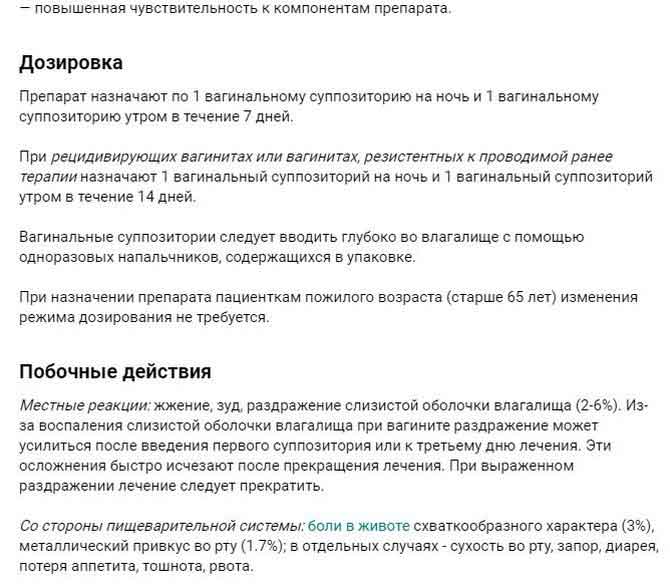 — повышенная чувствительность к компонентам препарата.

Дозировка

Препарат назначают по 1 вагинальному суппозиторию на ночь и 1 вагинальному суппозиторию утром в течение 7 дней.

При рецидивирующих вагинитах или вагинитах, резистентных к проводимой ранее терапии назначают 1 вагинальный суппозиторий на ночь и 1 вагинальный суппозиторий утром в течение 14 дней.

Вагинальные суппозитории следует вводить глубоко во влагалище с помощью одноразовых напальчников, содержащихся в упаковке.

При назначении препарата пациенткам пожилого возраста (старше 65 лет) изменения режима дозирования не требуется.

Побочные действия

Местные реакции: жжение, зуд, раздражение слизистой оболочки влагалища (2-6%). Из-за воспаления слизистой оболочки влагалища при вагините раздражение может усилиться после введения первого суппозитория или к третьему дню лечения. Эти осложнения быстро исчезают после прекращения лечения. При выраженном раздражении лечение следует прекратить.

Со стороны пищеварительной системы: боли в животе схваткообразного характера (3%), металлический привкус во рту (1.7%); в отдельных случаях - сухость во рту, запор, диарея, потеря аппетита, тошнота, рвота.